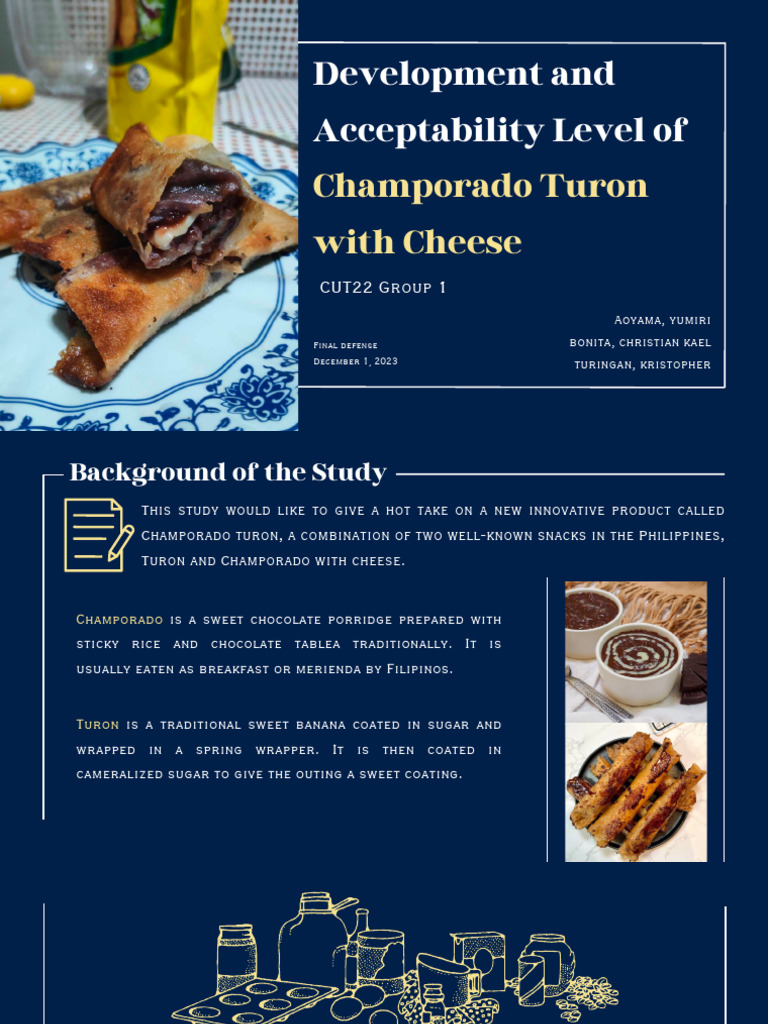 Development and Acceptability Level of Champorado Turon with Cheese

CUT22 Group 1

Final defense
December 1, 2023

Aoyama, yumiri
bonita, christian kael
turingan, kristopher

Background of the Study

This study would like to give a hot take on a new innovative product called Champorado turon, a combination of two well-known snacks in the Philippines, Turon and Champorado with cheese.

Champorado is a sweet chocolate porridge prepared with sticky rice and chocolate tablea traditionally. It is usually eaten as breakfast or merienda by Filipinos.

Turon is a traditional sweet banana coated in sugar and wrapped in a spring wrapper. It is then coated in cameralized sugar to give the outing a sweet coating.